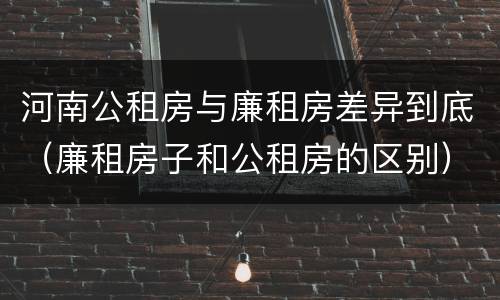 河南公租房与廉租房差异到底（廉租房子和公租房的区别）